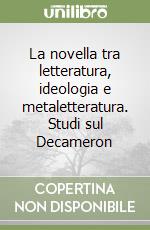 unilibro

La novella tra letteratura, ideologia e metaletteratura. Studi sul Decameron

COPERTINA NON DISPONIBILE